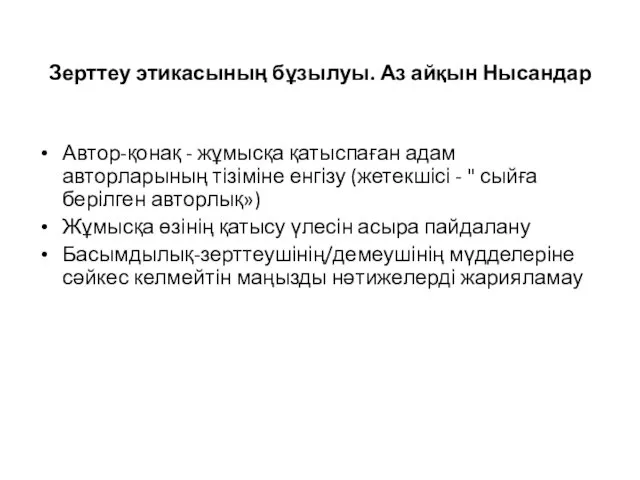 Зерттеу этикасының бұзылуы. Аз айқын Нысандар

• Автор-қонақ - жұмысқа қатыспаған адам авторларының тізіміне енгізу (жетекшісі - " сыйға берілген авторлық»)
• Жұмысқа өзінің қатысу үлесін асыра пайдалану
• Басымдылық-зерттеушінің/демеушінің мүдделеріне сәйкес келмейтін маңызды нәтижелерді жарияламау